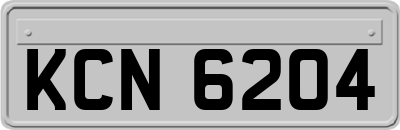 KCN 6204